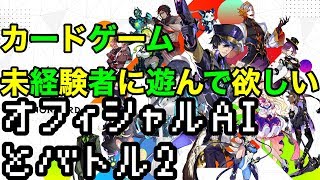 カードゲーム
未経験者に遊んで欲しい
オフィシャルAI
とバトル2